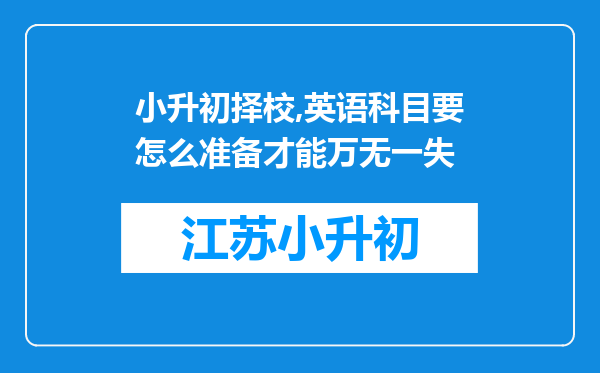 小升初择校,英语科目要怎么准备才能万无一失

江苏小升初